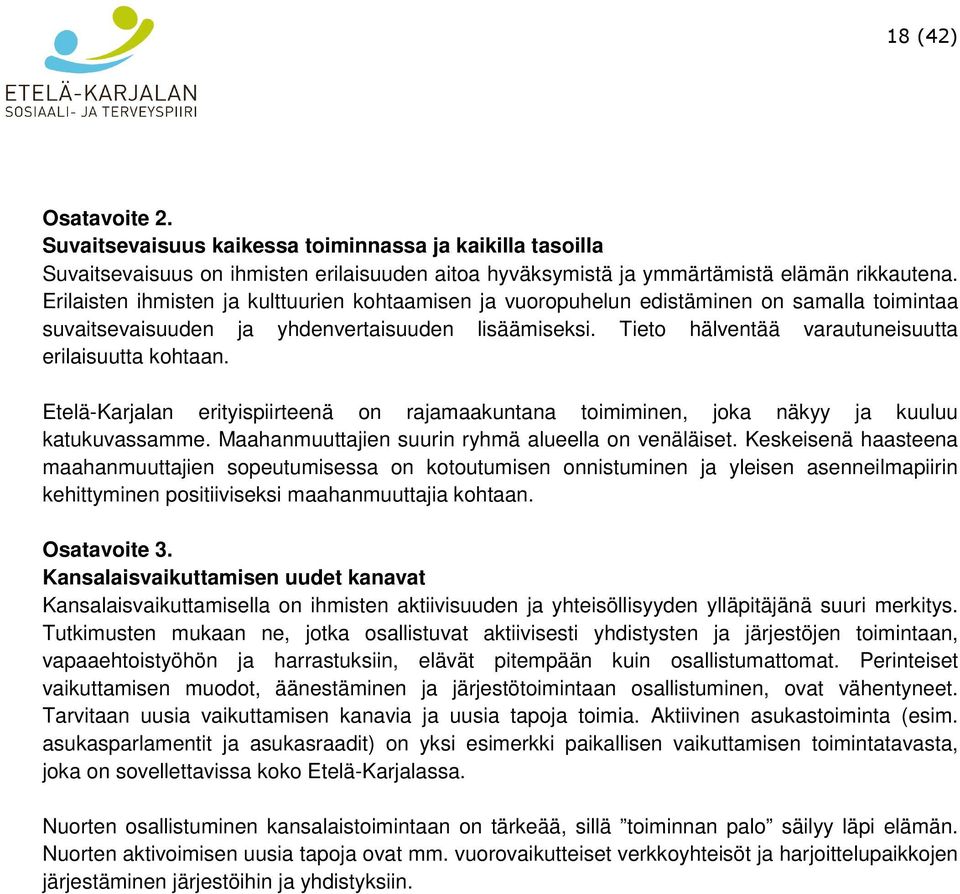 ETELÄ-KARJALAN
SOSIAALI- JA TERVEYSPIIRI

18 (42)

Osatavoite 2.
Suvaitsevaisuus kaikessa toiminnassa ja kaikilla tasoilla
Suvaitsevaisuus on ihmisten erilaisuuden aitoa hyväksymistä ja ymmärtämistä elämän rikkautena. Erilaisten ihmisten ja kulttuurien kohtaamisen ja vuoropuhelun edistäminen on samalla toimintaa suvaitsevaisuuden ja yhdenvertaisuuden lisäämiseksi. Tieto hälventää varautuneisuutta erilaisuutta kohtaan.

Etelä-Karjalan erityispiirteenä on rajamaakuntana toimiminen, joka näkyy ja kuuluu katukuvassamme. Maahanmuuttajien suurin ryhmä alueella on venäläiset. Keskeisenä haasteena maahanmuuttajien sopeutumisessa on kotoutumisen onnistuminen ja yleisen asenneilmapiirin kehittyminen positiiviseksi maahanmuuttajia kohtaan.

Osatavoite 3.
Kansalaisvaikuttamisen uudet kanavat
Kansalaisvaikuttamisella on ihmisten aktiivisuuden ja yhteisöllisyyden ylläpitäjänä suuri merkitys. Tutkimusten mukaan ne, jotka osallistuvat aktiivisesti yhdistysten ja järjestöjen toimintaan, vapaaehtoistyöhön ja harrastuksiin, elävät pitempään kuin osallistumattomat. Perinteiset vaikuttamisen muodot, äänestäminen ja järjestötoimintaan osallistuminen, ovat vähentyneet. Tarvitaan uusia vaikuttamisen kanavia ja uusia tapoja toimia. Aktiivinen asukastoiminta (esim. asukasparlamentit ja asukasraadit) on yksi esimerkki paikallisen vaikuttamisen toimintatavasta, joka on sovellettavissa koko Etelä-Karjalassa.

Nuorten osallistuminen kansalaistoimintaan on tärkeää, sillä ”toiminnan palo” säilyy läpi elämän. Nuorten aktivoimisen uusia tapoja ovat mm. vuorovaikutteiset verkkoyhteisöt ja harjoittelupaikkojen järjestäminen järjestöihin ja yhdistyksiin.